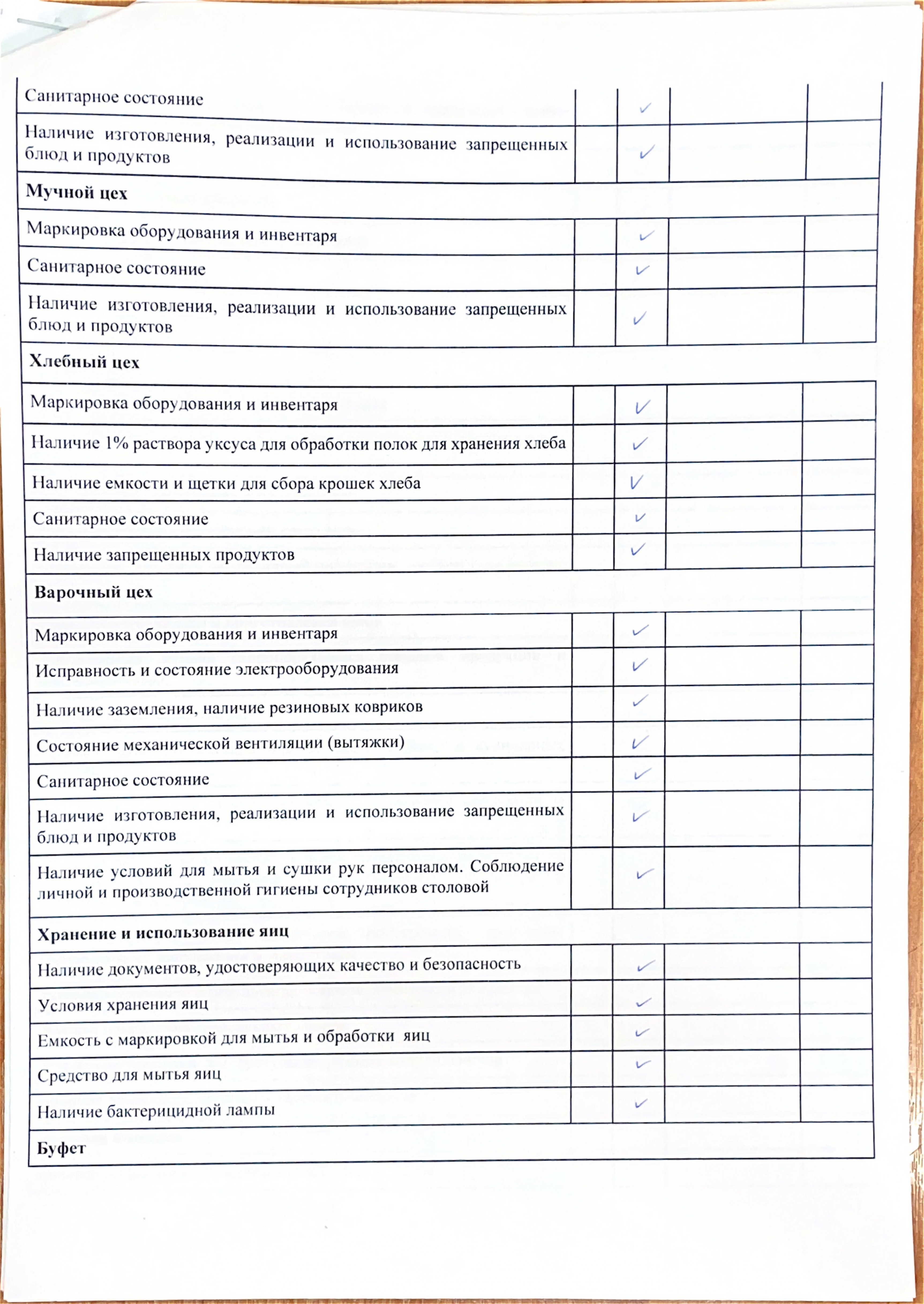 | | | | | |
|---|---|---|---|---|
| Санитарное состояние | | ✓ | | |
| Наличие изготовления, реализации и использование запрещенных блюд и продуктов | | ✓ | | |
| **Мучной цех** | | | | |
| Маркировка оборудования и инвентаря | | ✓ | | |
| Санитарное состояние | | ✓ | | |
| Наличие изготовления, реализации и использование запрещенных блюд и продуктов | | ✓ | | |
| **Хлебный цех** | | | | |
| Маркировка оборудования и инвентаря | | ✓ | | |
| Наличие 1% раствора уксуса для обработки полок для хранения хлеба | | ✓ | | |
| Наличие емкости и щетки для сбора крошек хлеба | | ✓ | | |
| Санитарное состояние | | ✓ | | |
| Наличие запрещенных продуктов | | ✓ | | |
| **Варочный цех** | | | | |
| Маркировка оборудования и инвентаря | | ✓ | | |
| Исправность и состояние электрооборудования | | ✓ | | |
| Наличие заземления, наличие резиновых ковриков | | ✓ | | |
| Состояние механической вентиляции (вытяжки) | | ✓ | | |
| Санитарное состояние | | ✓ | | |
| Наличие изготовления, реализации и использование запрещенных блюд и продуктов | | ✓ | | |
| Наличие условий для мытья и сушки рук персоналом. Соблюдение личной и производственной гигиены сотрудников столовой | | ✓ | | |
| **Хранение и использование яиц** | | | | |
| Наличие документов, удостоверяющих качество и безопасность | | ✓ | | |
| Условия хранения яиц | | ✓ | | |
| Емкость с маркировкой для мытья и обработки яиц | | ✓ | | |
| Средство для мытья яиц | | ✓ | | |
| Наличие бактерицидной лампы | | ✓ | | |
| **Буфет** | | | | |